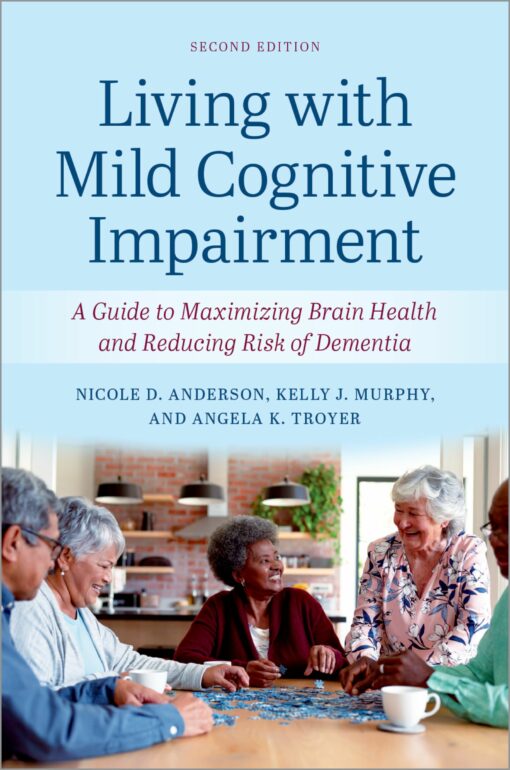 SECOND EDITION

Living with Mild Cognitive Impairment

A Guide to Maximizing Brain Health and Reducing Risk of Dementia

NICOLE D. ANDERSON, KELLY J. MURPHY, AND ANGELA K. TROYER